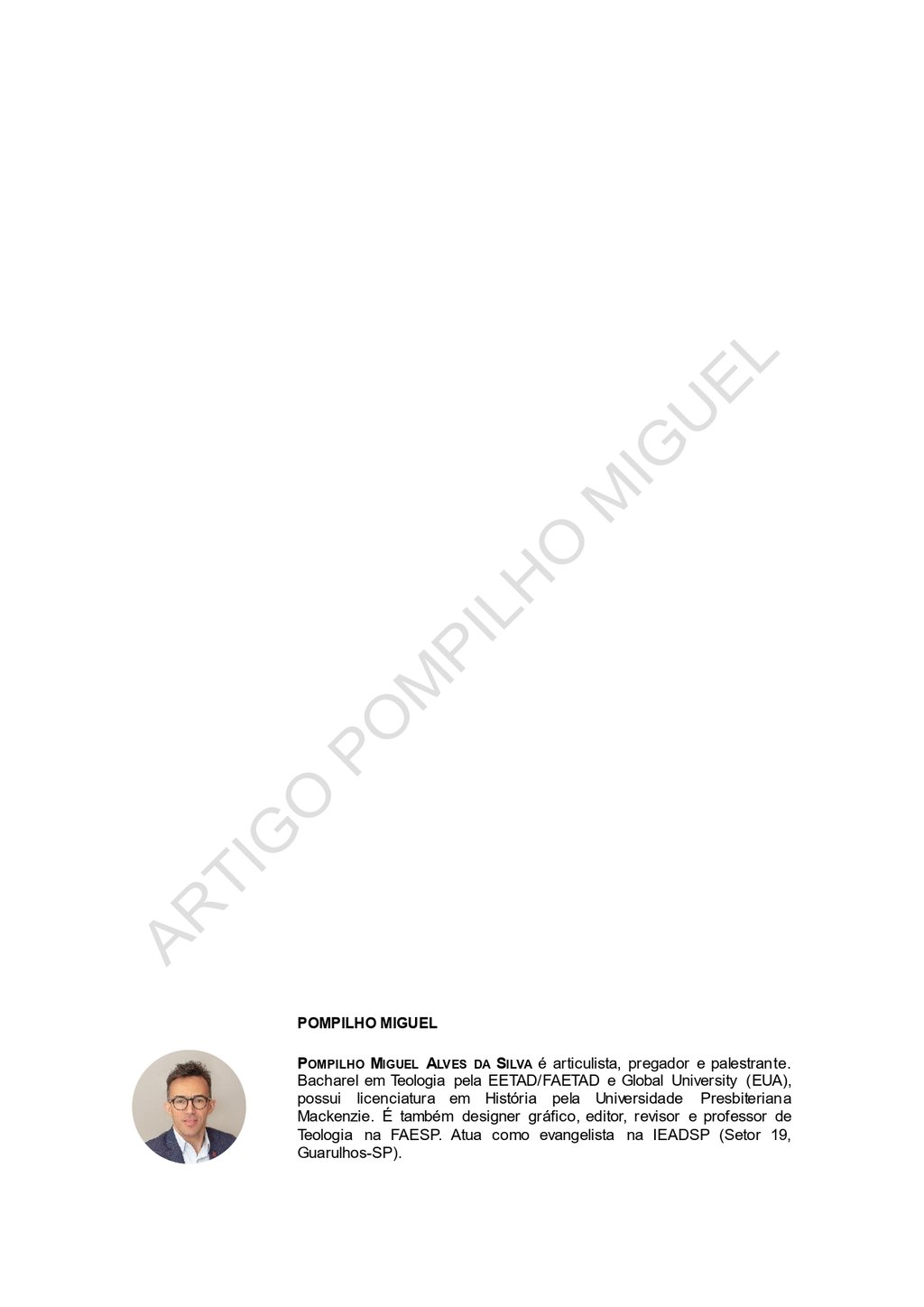 ARTIGO POMPILHO MIGUEL

POMPILHO MIGUEL

POMPILHO MIGUEL ALVES DA SILVA é articulista, pregador e palestrante. Bacharel em Teologia pela EETAD/FAETAD e Global University (EUA), possui licenciatura em História pela Universidade Presbiteriana Mackenzie. É também designer gráfico, editor, revisor e professor de Teologia na FAESP. Atua como evangelista na IEADSP (Setor 19, Guarulhos-SP).